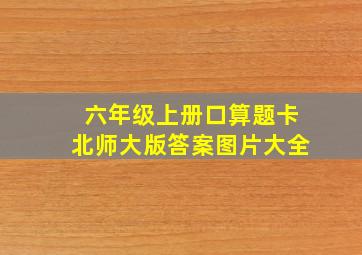 六年级上册口算题卡
北师大版答案图片大全